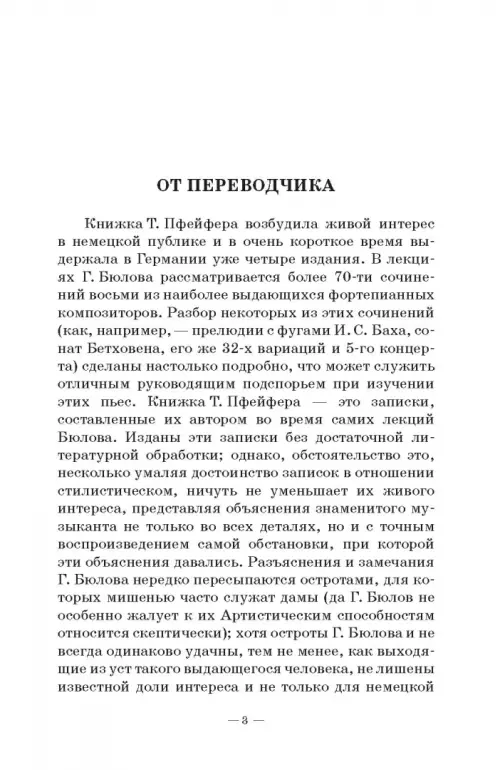 ОТ ПЕРЕВОДЧИКА

Книжка Т. Пфейфера возбудила живой интерес в немецкой публике и в очень короткое время выдержала в Германии уже четыре издания. В лекциях Г. Бюлова рассматривается более 70-ти сочинений восьми из наиболее выдающихся фортепианных композиторов. Разбор некоторых из этих сочинений (как, например, — прелюдии с фугами И. С. Баха, сонат Бетховена, его же 32-х вариаций и 5-го концерта) сделаны настолько подробно, что может служить отличным руководящим подспорьем при изучении этих пьес. Книжка Т. Пфейфера — это записки, составленные их автором во время самих лекций Бюлова. Изданы эти записки без достаточной литературной обработки; однако, обстоятельство это, несколько умаляя достоинство записок в отношении стилистическом, ничуть не уменьшает их живого интереса, представляя объяснения знаменитого музыканта не только во всех деталях, но и с точным воспроизведением самой обстановки, при которой эти объяснения давались. Разъяснения и замечания Г. Бюлова нередко пересыпаются остротами, для которых мишенью часто служат дамы (да Г. Бюлов не особенно жалует к их Артистическим способностям относится скептически); хотя остроты Г. Бюлова и не всегда одинаково удачны, тем не менее, как выходящие из уст такого выдающегося человека, не лишены известной доли интереса и не только для немецкой

— 3 —